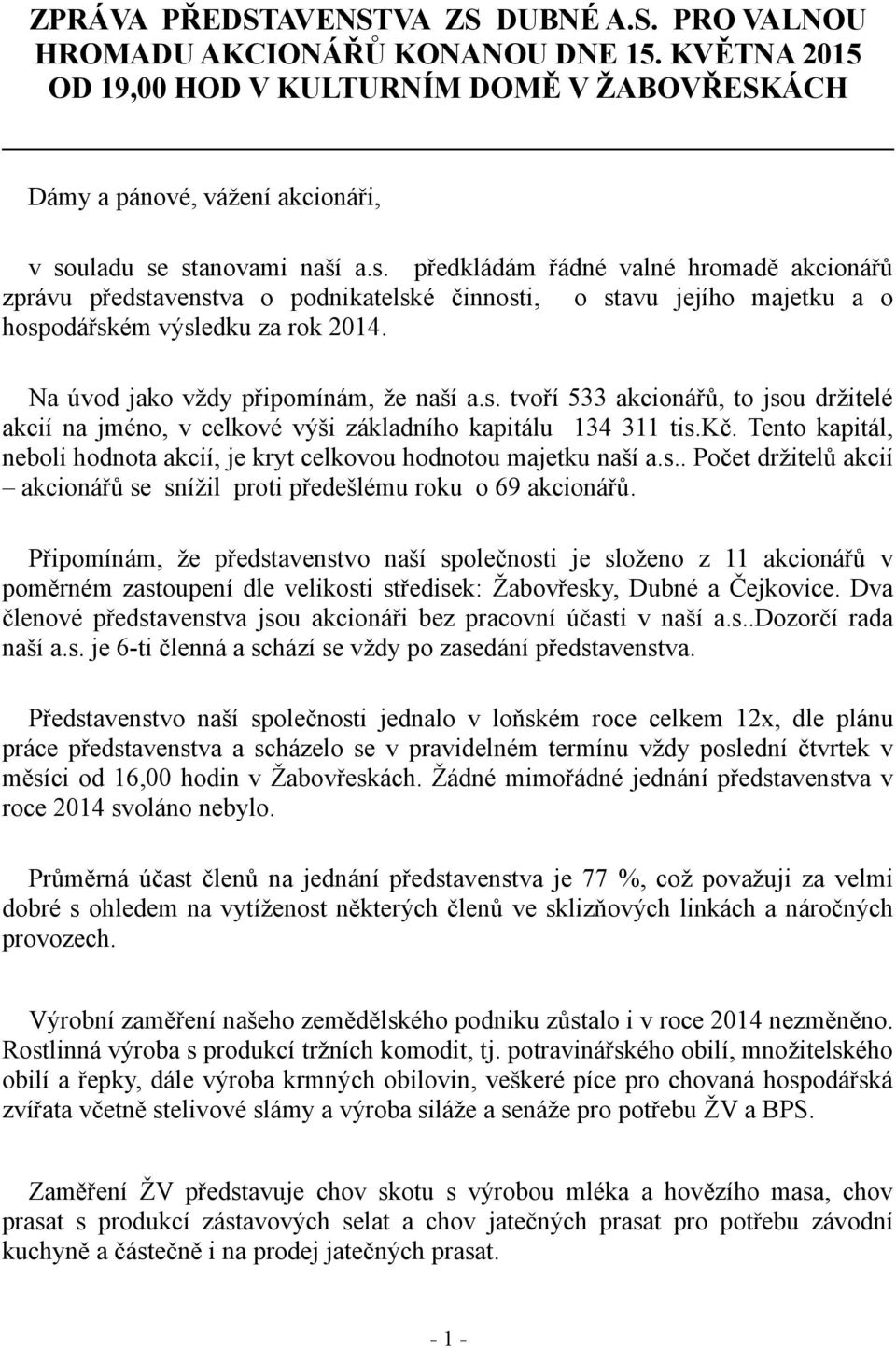 ZPRÁVA PŘEDSTAVENSTVA ZS DUBNÉ A.S. PRO VALNOU HROMADU AKCIONÁŘŮ KONANOU DNE 15. KVĚTNA 2015 OD 19,00 HOD V KULTURNÍM DOMĚ V ŽABOVŘESKÁCH

Dámy a pánové, vážení akcionáři,

v souladu se stanovami naší a.s. předkládám řádné valné hromadě akcionářů zprávu představenstva o podnikatelské činnosti, o stavu jejího majetku a o hospodářském výsledku za rok 2014.

Na úvod jako vždy připomínám, že naší a.s. tvoří 533 akcionářů, to jsou držitelé akcií na jméno, v celkové výši základního kapitálu 134 311 tis.Kč. Tento kapitál, neboli hodnota akcií, je kryt celkovou hodnotou majetku naší a.s.. Počet držitelů akcií – akcionářů se snížil proti předešlému roku o 69 akcionářů.

Připomínám, že představenstvo naší společnosti je složeno z 11 akcionářů v poměrném zastoupení dle velikosti středisek: Žabovřesky, Dubné a Čejkovice. Dva členové představenstva jsou akcionáři bez pracovní účasti v naší a.s..Dozorčí rada naší a.s. je 6-ti členná a schází se vždy po zasedání představenstva.

Představenstvo naší společnosti jednalo v loňském roce celkem 12x, dle plánu práce představenstva a scházelo se v pravidelném termínu vždy poslední čtvrtek v měsíci od 16,00 hodin v Žabovřeskách. Žádné mimořádné jednání představenstva v roce 2014 svoláno nebylo.

Průměrná účast členů na jednání představenstva je 77 %, což považuji za velmi dobré s ohledem na vytíženost některých členů ve sklizňových linkách a náročných provozech.

Výrobní zaměření našeho zemědělského podniku zůstalo i v roce 2014 nezměněno. Rostlinná výroba s produkcí tržních komodit, tj. potravinářského obilí, množitelského obilí a řepky, dále výroba krmných obilovin, veškeré píce pro chovaná hospodářská zvířata včetně stelivové slámy a výroba siláže a senáže pro potřebu ŽV a BPS.

Zaměření ŽV představuje chov skotu s výrobou mléka a hovězího masa, chov prasat s produkcí zástavových selat a chov jatečných prasat pro potřebu závodní kuchyně a částečně i na prodej jatečných prasat.

- 1 -